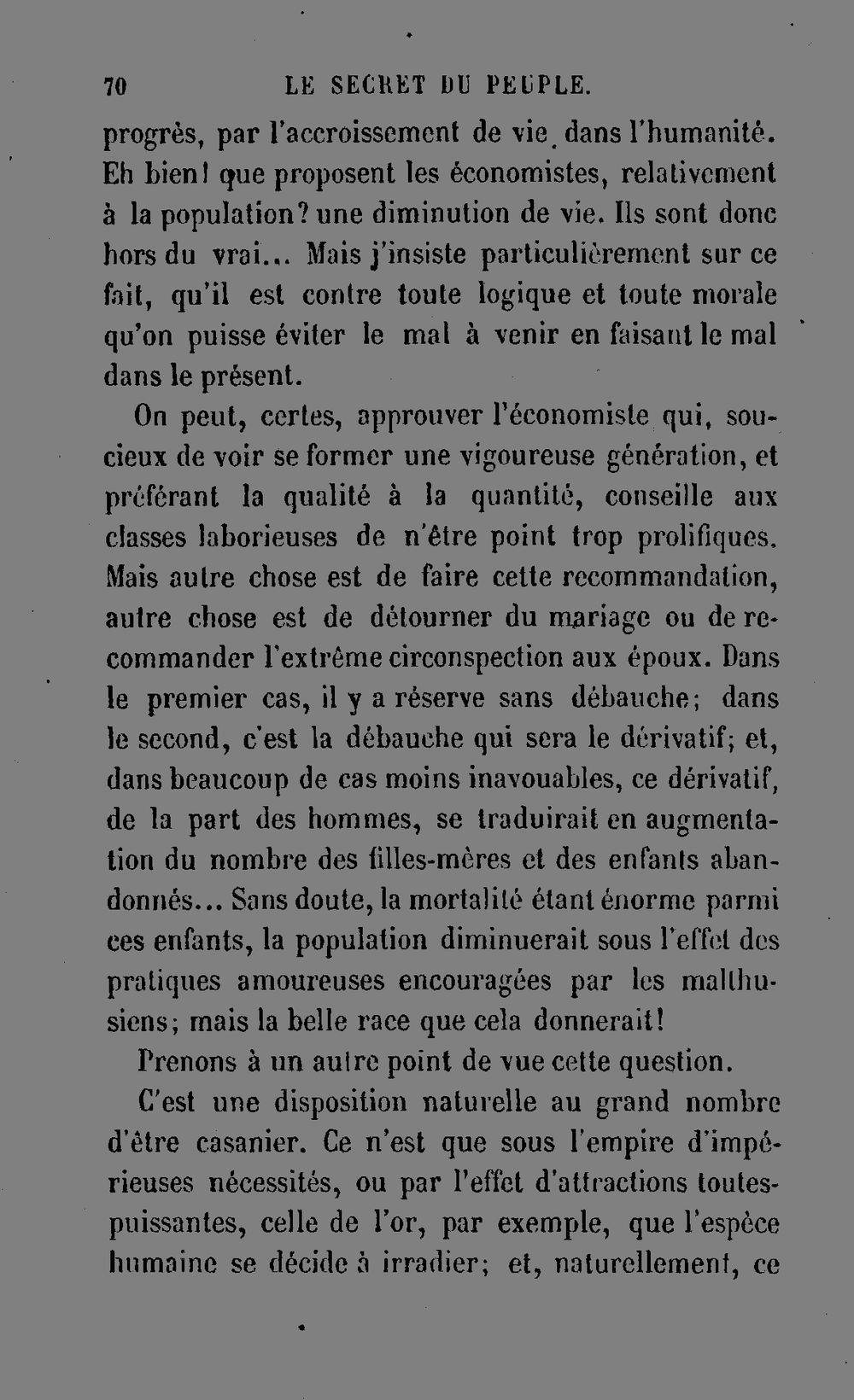 70 LE SECRET DU PEUPLE.

progrès, par l'accroissement de vie dans l'humanité. Eh bien! que proposent les économistes, relativement à la population? une diminution de vie. Ils sont donc hors du vrai... Mais j'insiste particulièrement sur ce fait, qu'il est contre toute logique et toute morale qu'on puisse éviter le mal à venir en faisant le mal dans le présent.

On peut, certes, approuver l'économiste qui, soucieux de voir se former une vigoureuse génération, et préférant la qualité à la quantité, conseille aux classes laborieuses de n'être point trop prolifiques. Mais autre chose est de faire cette recommandation, autre chose est de détourner du mariage ou de recommander l'extrême circonspection aux époux. Dans le premier cas, il y a réserve sans débauche; dans le second, c'est la débauche qui sera le dérivatif; et, dans beaucoup de cas moins inavouables, ce dérivatif, de la part des hommes, se traduirait en augmentation du nombre des filles-mères et des enfants abandonnés... Sans doute, la mortalité étant énorme parmi ces enfants, la population diminuerait sous l'effet des pratiques amoureuses encouragées par les malthusiens; mais la belle race que cela donnerait!

Prenons à un autre point de vue cette question.

C'est une disposition naturelle au grand nombre d'être casanier. Ce n'est que sous l'empire d'impérieuses nécessités, ou par l'effet d'attractions toutes-puissantes, celle de l'or, par exemple, que l'espèce humaine se décide à irradier; et, naturellement, ce